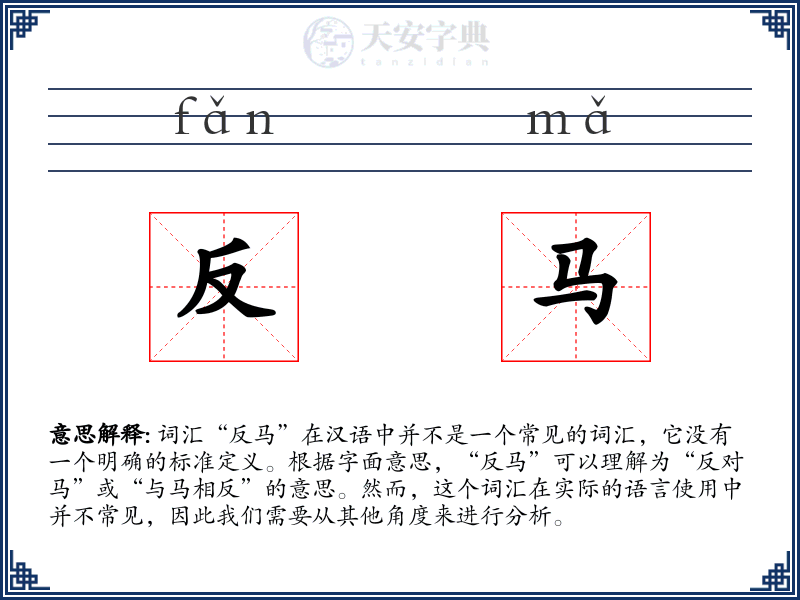 天安字典
tanzidian

fǎn mǎ

反 马

意思解释: 词汇“反马”在汉语中并不是一个常见的词汇，它没有一个明确的标准定义。根据字面意思，“反马”可以理解为“反对马”或“与马相反”的意思。然而，这个词汇在实际的语言使用中并不常见，因此我们需要从其他角度来进行分析。